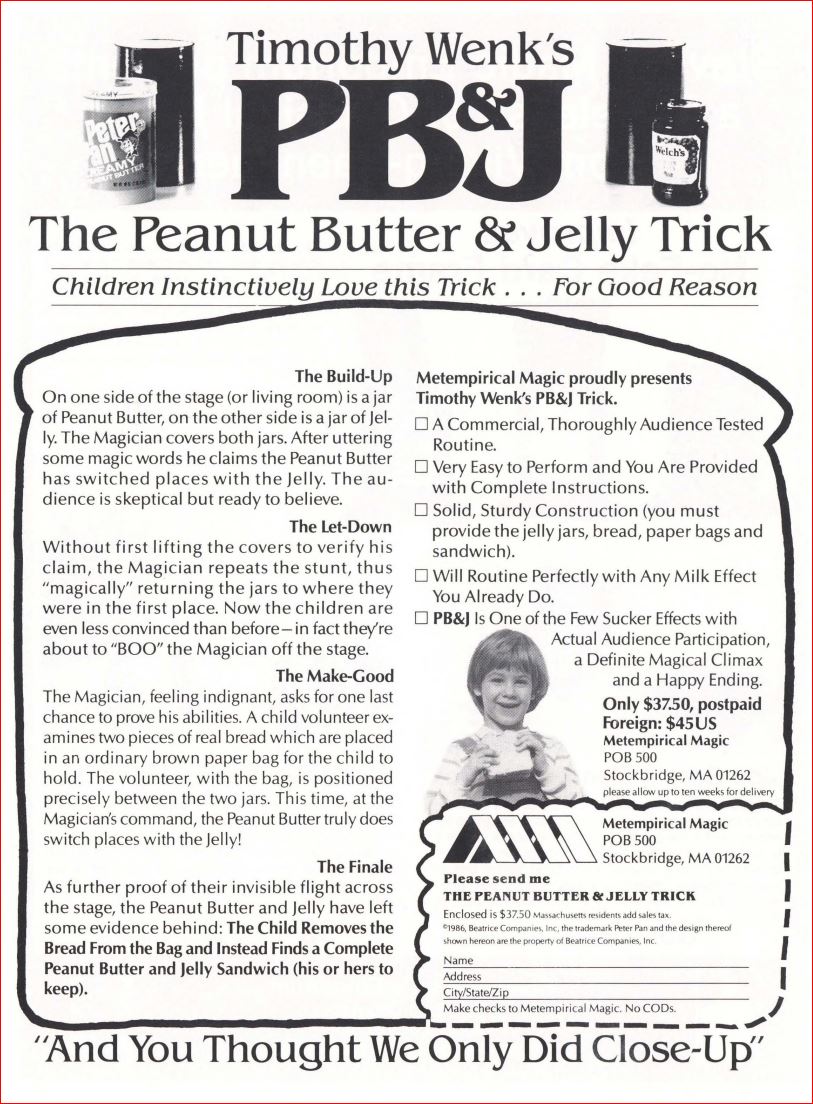 Timothy Wenk's
PB&J

Peter Pan
CREAMY
PEANUT BUTTER

Welch's

The Peanut Butter & Jelly Trick

Children Instinctively Love this Trick . . . For Good Reason

The Build-Up
On one side of the stage (or living room) is a jar of Peanut Butter, on the other side is a jar of Jelly. The Magician covers both jars. After uttering some magic words he claims the Peanut Butter has switched places with the Jelly. The audience is skeptical but ready to believe.

The Let-Down
Without first lifting the covers to verify his claim, the Magician repeats the stunt, thus "magically" returning the jars to where they were in the first place. Now the children are even less convinced than before—in fact they're about to "BOO" the Magician off the stage.

The Make-Good
The Magician, feeling indignant, asks for one last chance to prove his abilities. A child volunteer examines two pieces of real bread which are placed in an ordinary brown paper bag for the child to hold. The volunteer, with the bag, is positioned precisely between the two jars. This time, at the Magician's command, the Peanut Butter truly does switch places with the Jelly!

The Finale
As further proof of their invisible flight across the stage, the Peanut Butter and Jelly have left some evidence behind: The Child Removes the Bread From the Bag and Instead Finds a Complete Peanut Butter and Jelly Sandwich (his or hers to keep).

Metempirical Magic proudly presents Timothy Wenk's PB&J Trick.

☐ A Commercial, Thoroughly Audience Tested Routine.
☐ Very Easy to Perform and You Are Provided with Complete Instructions.
☐ Solid, Sturdy Construction (you must provide the jelly jars, bread, paper bags and sandwich).
☐ Will Routine Perfectly with Any Milk Effect You Already Do.
☐ PB&J Is One of the Few Sucker Effects with Actual Audience Participation, a Definite Magical Climax and a Happy Ending.

Only $37.50, postpaid
Foreign: $45US
Metempirical Magic
POB 500
Stockbridge, MA 01262
please allow up to ten weeks for delivery

Metempirical Magic
POB 500
Stockbridge, MA 01262

Please send me
THE PEANUT BUTTER & JELLY TRICK
Enclosed is $37.50 Massachusetts residents add sales tax.
©1986, Beatrice Companies, Inc, the trademark Peter Pan and the design thereof shown hereon are the property of Beatrice Companies, Inc.
Name
Address
City/State/Zip
Make checks to Metempirical Magic. No CODs.

"And You Thought We Only Did Close-Up"